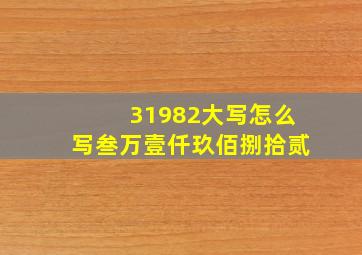 31982大写怎么
写叁万壹仟玖佰捌拾贰